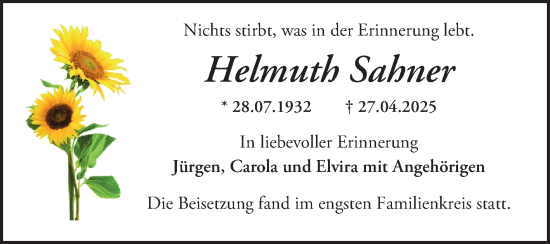 Nichts stirbt, was in der Erinnerung lebt.

Helmuth Sahner

* 28.07.1932 † 27.04.2025

In liebevoller Erinnerung
Jürgen, Carola und Elvira mit Angehörigen

Die Beisetzung fand im engsten Familienkreis statt.